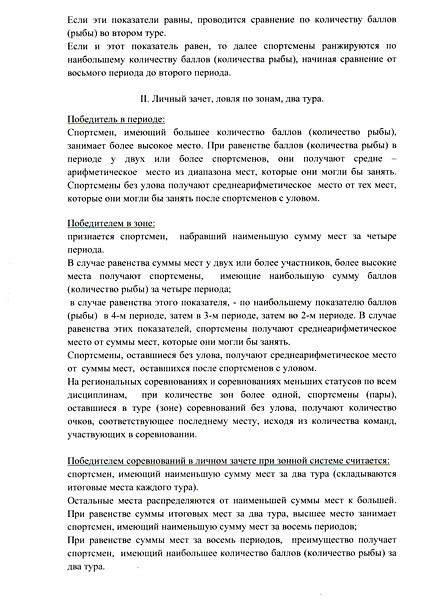 Если эти показатели равны, проводится сравнение по количеству баллов (рыбы) во втором туре.
Если и этот показатель равен, то далее спортсмены ранжируются по наибольшему количеству баллов (количества рыбы), начиная сравнение от восьмого периода до второго периода.

II. Личный зачет, ловля по зонам, два тура.

Победитель в периоде:
Спортсмен, имеющий большее количество баллов (количество рыбы), занимает более высокое место. При равенстве баллов (количества рыбы) в периоде у двух или более спортсменов, они получают средне – арифметическое место из диапазона мест, которые они могли бы занять. Спортсмены без улова получают среднеарифметическое место от тех мест, которые они могли бы занять после спортсменов с уловом.

Победителем в зоне:
признается спортсмен, набравший наименьшую сумму мест за четыре периода.
В случае равенства суммы мест у двух или более участников, более высокие места получают спортсмены, имеющие наибольшую сумму баллов (количество рыбы) за четыре периода;
в случае равенства этого показателя, - по наибольшему показателю баллов (рыбы) в 4-м периоде, затем в 3-м периоде, затем во 2-м периоде. В случае равенства этих показателей, спортсмены получают среднеарифметическое место от суммы мест, которые они могли бы занять.
Спортсмены, оставшиеся без улова, получают среднеарифметическое место от суммы мест, оставшихся после спортсменов с уловом.
На региональных соревнованиях и соревнованиях меньших статусов по всем дисциплинам, при количестве зон более одной, спортсмены (пары), оставшиеся в туре (зоне) соревнований без улова, получают количество очков, соответствующее последнему месту, исходя из количества команд, участвующих в соревновании.

Победителем соревнований в личном зачете при зонной системе считается:
спортсмен, имеющий наименьшую сумму мест за два тура (складываются итоговые места каждого тура).
Остальные места распределяются от наименьшей суммы мест к большей.
При равенстве суммы итоговых мест за два тура, высшее место занимает спортсмен, имеющий наименьшую сумму мест за восемь периодов;
При равенстве суммы мест за восемь периодов, преимущество получает спортсмен, имеющий наибольшее количество баллов (количество рыбы) за два тура.